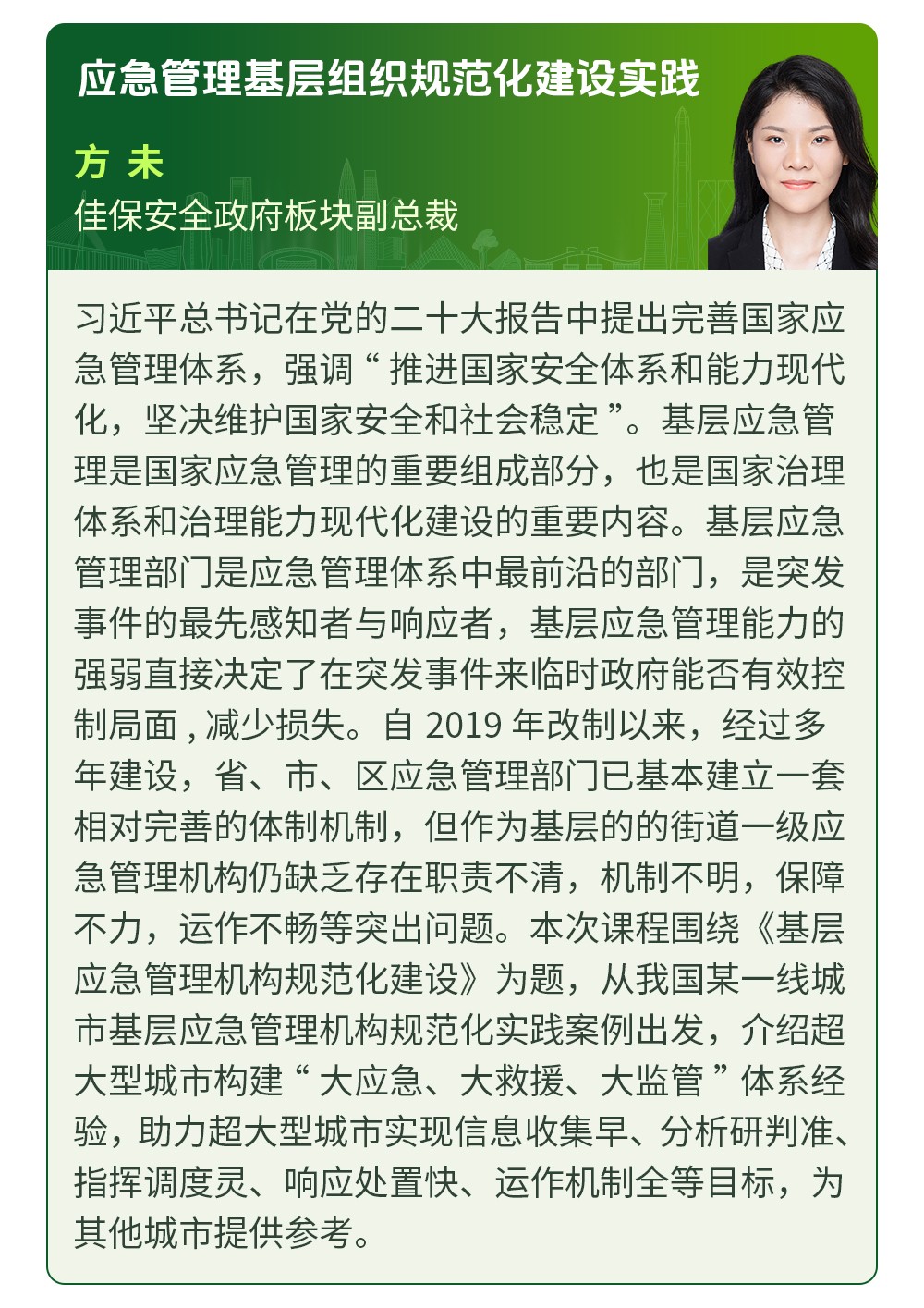 应急管理基层组织规范化建设实践

方 未
佳保安全政府板块副总裁

习近平总书记在党的二十大报告中提出完善国家应急管理体系，强调“推进国家安全体系和能力现代化，坚决维护国家安全和社会稳定”。基层应急管理是国家应急管理的重要组成部分，也是国家治理体系和治理能力现代化建设的重要内容。基层应急管理部门是应急管理体系中最前沿的部门，是突发事件的最先感知者与响应者，基层应急管理能力的强弱直接决定了在突发事件来临时政府能否有效控制局面，减少损失。自 2019 年改制以来，经过多年建设，省、市、区应急管理部门已基本建立一套相对完善的体制机制，但作为基层的的街道一级应急管理机构仍缺乏存在职责不清，机制不明，保障不力，运作不畅等突出问题。本次课程围绕《基层应急管理机构规范化建设》为题，从我国某一线城市基层应急管理机构规范化实践案例出发，介绍超大型城市构建“大应急、大救援、大监管”体系经验，助力超大型城市实现信息收集早、分析研判准、指挥调度灵、响应处置快、运作机制全等目标，为其他城市提供参考。